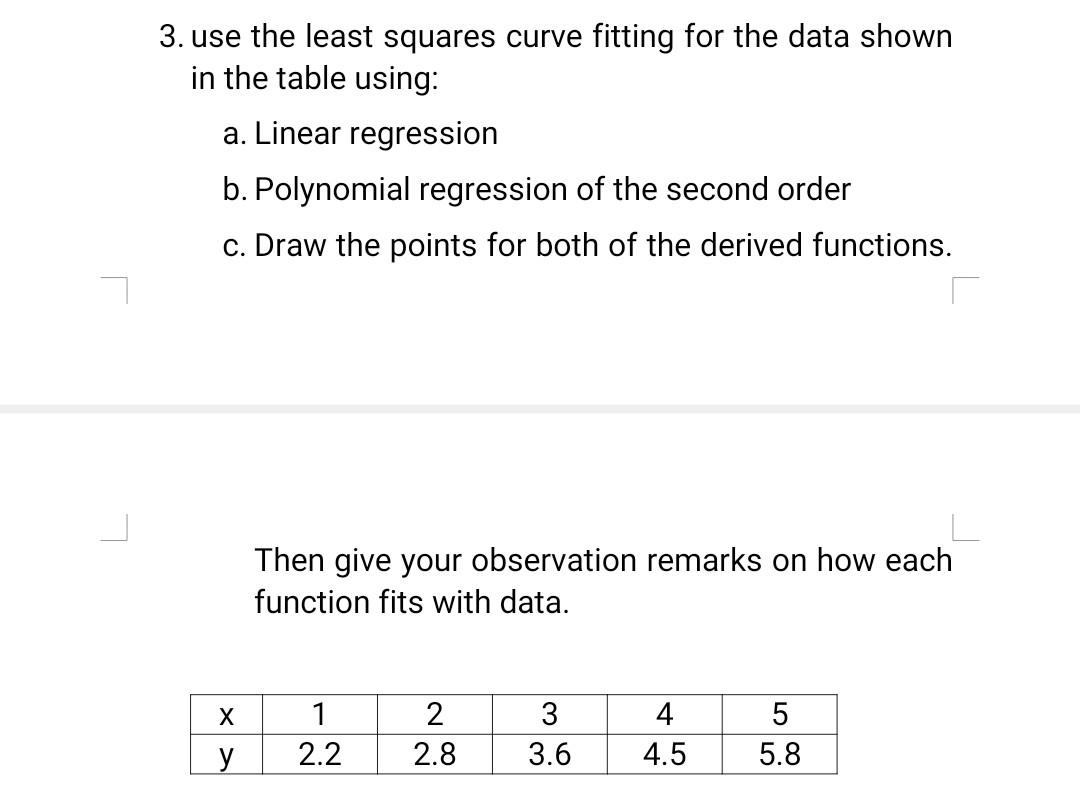 3. use the least squares curve fitting for the data shown in the table using:

a. Linear regression

b. Polynomial regression of the second order

c. Draw the points for both of the derived functions.

Then give your observation remarks on how each function fits with data.

| x | 1 | 2 | 3 | 4 | 5 |
|---|---|---|---|---|---|
| y | 2.2 | 2.8 | 3.6 | 4.5 | 5.8 |